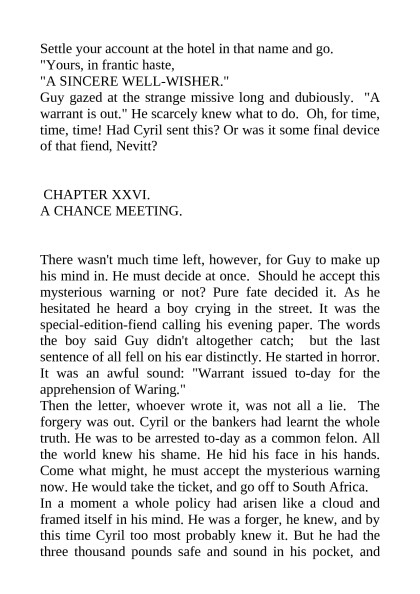 Settle your account at the hotel in that name and go.
"Yours, in frantic haste,
"A SINCERE WELL-WISHER."
Guy gazed at the strange missive long and dubiously. "A warrant is out." He scarcely knew what to do. Oh, for time, time, time! Had Cyril sent this? Or was it some final device of that fiend, Nevitt?

CHAPTER XXVI.
A CHANCE MEETING.

There wasn't much time left, however, for Guy to make up his mind in. He must decide at once. Should he accept this mysterious warning or not? Pure fate decided it. As he hesitated he heard a boy crying in the street. It was the special-edition-fiend calling his evening paper. The words the boy said Guy didn't altogether catch; but the last sentence of all fell on his ear distinctly. He started in horror. It was an awful sound: "Warrant issued to-day for the apprehension of Waring."
Then the letter, whoever wrote it, was not all a lie. The forgery was out. Cyril or the bankers had learnt the whole truth. He was to be arrested to-day as a common felon. All the world knew his shame. He hid his face in his hands. Come what might, he must accept the mysterious warning now. He would take the ticket, and go off to South Africa.
In a moment a whole policy had arisen like a cloud and framed itself in his mind. He was a forger, he knew, and by this time Cyril too most probably knew it. But he had the three thousand pounds safe and sound in his pocket, and